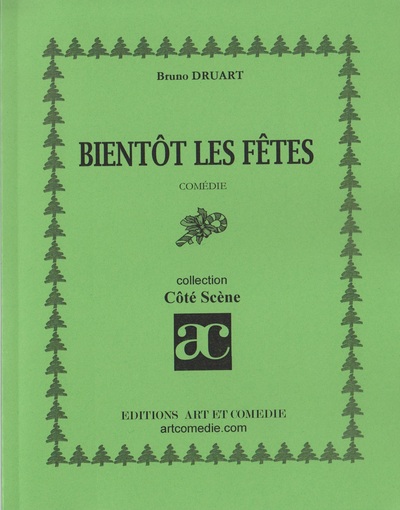 Bruno DRUART

BIENTÔT LES FÊTES

COMÉDIE

collection
Côté Scène

ac

EDITIONS ART ET COMEDIE
artcomedie.com